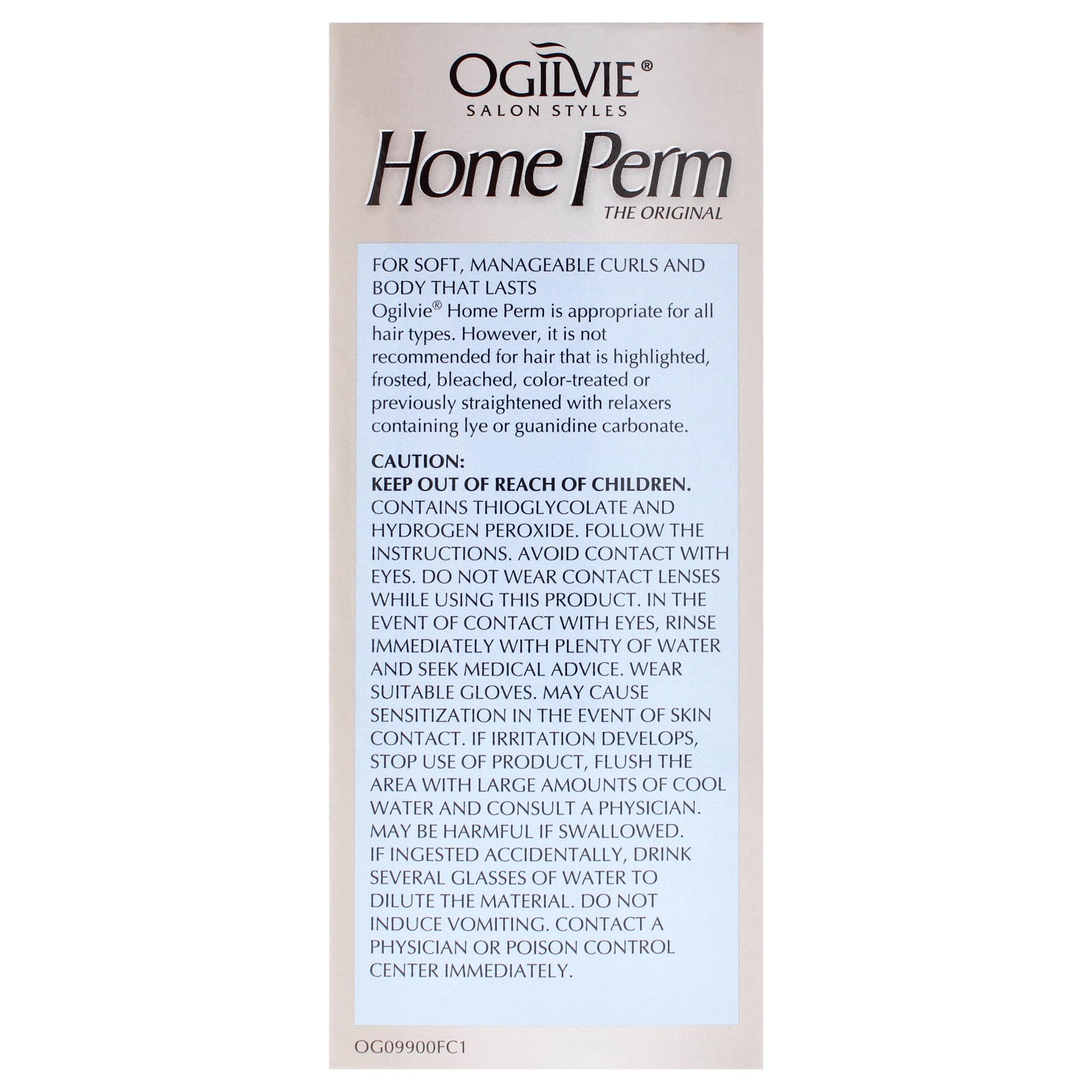 OGILVIE®
SALON STYLES
Home Perm
THE ORIGINAL

FOR SOFT, MANAGEABLE CURLS AND BODY THAT LASTS
Ogilvie® Home Perm is appropriate for all hair types. However, it is not recommended for hair that is highlighted, frosted, bleached, color-treated or previously straightened with relaxers containing lye or guanidine carbonate.

CAUTION:
KEEP OUT OF REACH OF CHILDREN.
CONTAINS THIOGLYCOLATE AND HYDROGEN PEROXIDE. FOLLOW THE INSTRUCTIONS. AVOID CONTACT WITH EYES. DO NOT WEAR CONTACT LENSES WHILE USING THIS PRODUCT. IN THE EVENT OF CONTACT WITH EYES, RINSE IMMEDIATELY WITH PLENTY OF WATER AND SEEK MEDICAL ADVICE. WEAR SUITABLE GLOVES. MAY CAUSE SENSITIZATION IN THE EVENT OF SKIN CONTACT. IF IRRITATION DEVELOPS, STOP USE OF PRODUCT, FLUSH THE AREA WITH LARGE AMOUNTS OF COOL WATER AND CONSULT A PHYSICIAN. MAY BE HARMFUL IF SWALLOWED. IF INGESTED ACCIDENTALLY, DRINK SEVERAL GLASSES OF WATER TO DILUTE THE MATERIAL. DO NOT INDUCE VOMITING. CONTACT A PHYSICIAN OR POISON CONTROL CENTER IMMEDIATELY.

OG09900FC1